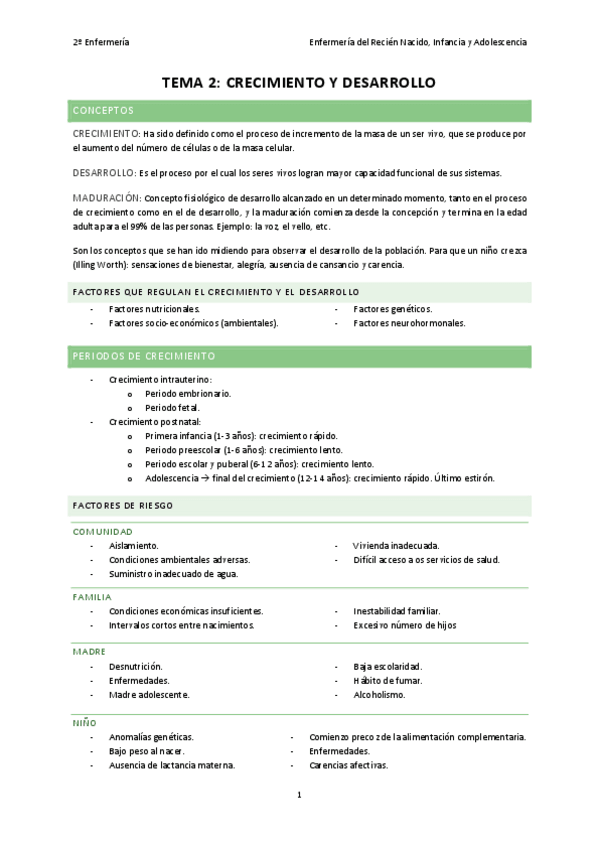 2º Enfermería

Enfermería del Recién Nacido, Infancia y Adolescencia

TEMA 2: CRECIMIENTO Y DESARROLLO

CONCEPTOS

CRECIMIENTO: Ha sido definido como el proceso de incremento de la masa de un ser vivo, que se produce por el aumento del número de células o de la masa celular.

DESARROLLO: Es el proceso por el cual los seres vivos logran mayor capacidad funcional de sus sistemas.

MADURACIÓN: Concepto fisiológico de desarrollo alcanzado en un determinado momento, tanto en el proceso de crecimiento como en el de desarrollo, y la maduración comienza desde la concepción y termina en la edad adulta para el 99% de las personas. Ejemplo: la voz, el vello, etc.

Son los conceptos que se han ido midiendo para observar el desarrollo de la población. Para que un niño crezca (Illing Worth): sensaciones de bienestar, alegría, ausencia de cansancio y carencia.

FACTORES QUE REGULAN EL CRECIMIENTO Y EL DESARROLLO

- Factores nutricionales.
- Factores socio-económicos (ambientales).

- Factores genéticos.
- Factores neurohormonales.

PERIODOS DE CRECIMIENTO

- Crecimiento intrauterino:
  o Periodo embrionario.
  o Periodo fetal.
- Crecimiento postnatal:
  o Primera infancia (1-3 años): crecimiento rápido.
  o Periodo preescolar (1-6 años): crecimiento lento.
  o Periodo escolar y puberal (6-12 años): crecimiento lento.
  o Adolescencia → final del crecimiento (12-14 años): crecimiento rápido. Último estirón.

FACTORES DE RIESGO

COMUNIDAD

- Aislamiento.
- Condiciones ambientales adversas.
- Suministro inadecuado de agua.

- Vivienda inadecuada.
- Difícil acceso a os servicios de salud.

FAMILIA

- Condiciones económicas insuficientes.
- Intervalos cortos entre nacimientos.

- Inestabilidad familiar.
- Excesivo número de hijos

MADRE

- Desnutrición.
- Enfermedades.
- Madre adolescente.

- Baja escolaridad.
- Hábito de fumar.
- Alcoholismo.

NIÑO

- Anomalías genéticas.
- Bajo peso al nacer.
- Ausencia de lactancia materna.

- Comienzo precoz de la alimentación complementaria.
- Enfermedades.
- Carencias afectivas.

1